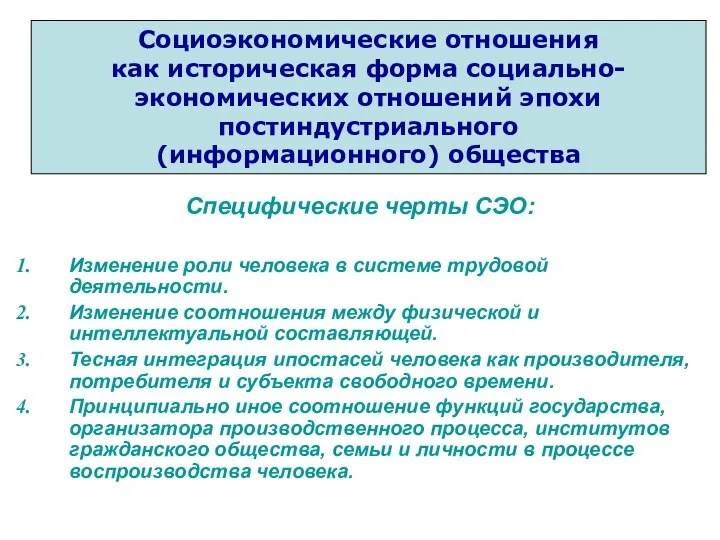 Социоэкономические отношения как историческая форма социально-экономических отношений эпохи постиндустриального (информационного) общества

Специфические черты СЭО:

1. Изменение роли человека в системе трудовой деятельности.
2. Изменение соотношения между физической и интеллектуальной составляющей.
3. Тесная интеграция ипостасей человека как производителя, потребителя и субъекта свободного времени.
4. Принципиально иное соотношение функций государства, организатора производственного процесса, институтов гражданского общества, семьи и личности в процессе воспроизводства человека.